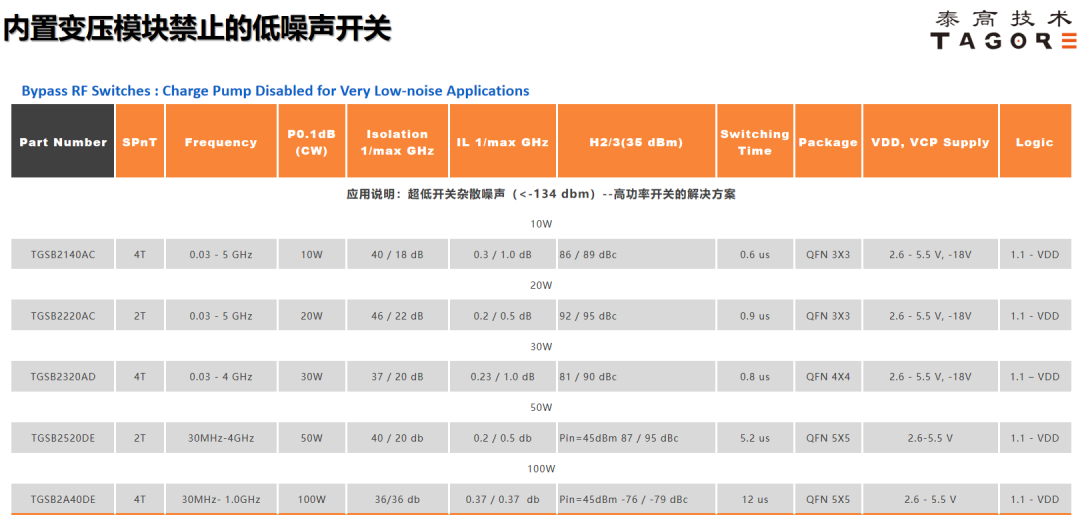 内置变压模块禁止的低噪声开关

泰高技术
TAGORE

Bypass RF Switches : Charge Pump Disabled for Very Low-noise Applications

| Part Number | SPnT | Frequency | P0.1dB (CW) | Isolation 1/max GHz | IL 1/max GHz | H2/3(35 dBm) | Switching Time | Package | VDD, VCP Supply | Logic |
|---|---|---|---|---|---|---|---|---|---|---|
| 应用说明：超低开关杂散噪声（<-134 dbm）--高功率开关的解决方案 | | | | | | | | | | |
| 10W | | | | | | | | | | |
| TGSB2140AC | 4T | 0.03 - 5 GHz | 10W | 40 / 18 dB | 0.3 / 1.0 dB | 86 / 89 dBc | 0.6 us | QFN 3X3 | 2.6 - 5.5 V, -18V | 1.1 - VDD |
| 20W | | | | | | | | | | |
| TGSB2220AC | 2T | 0.03 - 5 GHz | 20W | 46 / 22 dB | 0.2 / 0.5 dB | 92 / 95 dBc | 0.9 us | QFN 3X3 | 2.6 - 5.5 V, -18V | 1.1 - VDD |
| 30W | | | | | | | | | | |
| TGSB2320AD | 4T | 0.03 - 4 GHz | 30W | 37 / 20 dB | 0.23 / 1.0 dB | 81 / 90 dBc | 0.8 us | QFN 4X4 | 2.6 - 5.5 V, -18V | 1.1 – VDD |
| 50W | | | | | | | | | | |
| TGSB2520DE | 2T | 30MHz-4GHz | 50W | 40 / 20 db | 0.2 / 0.5 db | Pin=45dBm 87 / 95 dBc | 5.2 us | QFN 5X5 | 2.6-5.5 V | 1.1 - VDD |
| 100W | | | | | | | | | | |
| TGSB2A40DE | 4T | 30MHz- 1.0GHz | 100W | 36/36 db | 0.37 / 0.37 db | Pin=45dBm -76 / -79 dBc | 12 us | QFN 5X5 | 2.6 - 5.5 V | 1.1 - VDD |